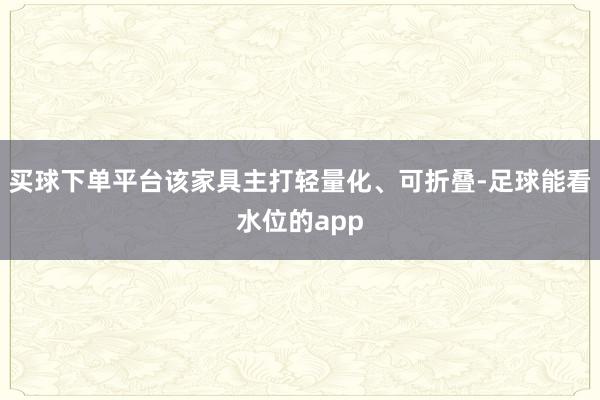 买球下单平台该家具主打轻量化、可折叠-足球能看水位的app